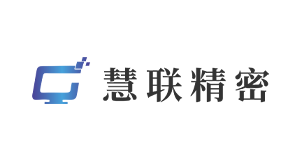 慧联精密